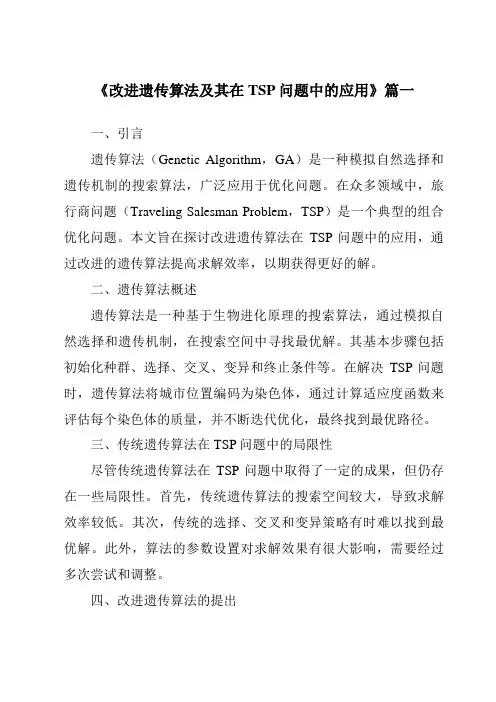 《改进遗传算法及其在 TSP 问题中的应用》篇一

一、引言

遗传算法（Genetic Algorithm，GA）是一种模拟自然选择和遗传机制的搜索算法，广泛应用于优化问题。在众多领域中，旅行商问题（Traveling Salesman Problem，TSP）是一个典型的组合优化问题。本文旨在探讨改进遗传算法在 TSP 问题中的应用，通过改进的遗传算法提高求解效率，以期获得更好的解。

二、遗传算法概述

遗传算法是一种基于生物进化原理的搜索算法，通过模拟自然选择和遗传机制，在搜索空间中寻找最优解。其基本步骤包括初始化种群、选择、交叉、变异和终止条件等。在解决 TSP 问题时，遗传算法将城市位置编码为染色体，通过计算适应度函数来评估每个染色体的质量，并不断迭代优化，最终找到最优路径。

三、传统遗传算法在 TSP 问题中的局限性

尽管传统遗传算法在 TSP 问题中取得了一定的成果，但仍存在一些局限性。首先，传统遗传算法的搜索空间较大，导致求解效率较低。其次，传统的选择、交叉和变异策略有时难以找到最优解。此外，算法的参数设置对求解效果有很大影响，需要经过多次尝试和调整。

四、改进遗传算法的提出